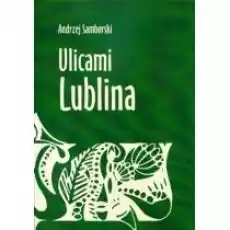 Andrzej Samborski

Ulicami Lublina